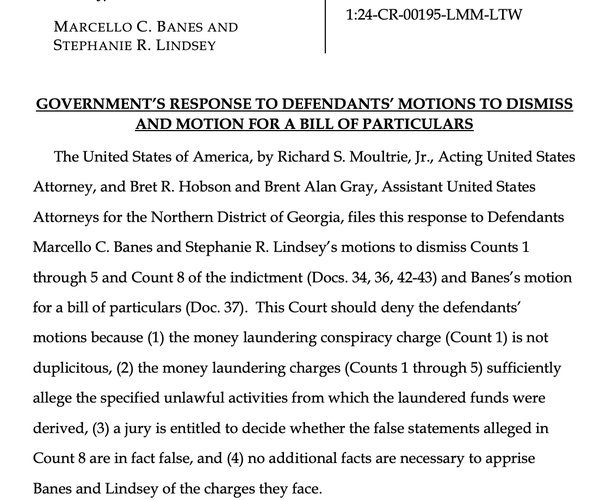 MARCELLO C. BANES AND STEPHANIE R. LINDSEY

1:24-CR-00195-LMM-LTW

GOVERNMENT'S RESPONSE TO DEFENDANTS' MOTIONS TO DISMISS AND MOTION FOR A BILL OF PARTICULARS

The United States of America, by Richard S. Moultrie, Jr., Acting United States Attorney, and Bret R. Hobson and Brent Alan Gray, Assistant United States Attorneys for the Northern District of Georgia, files this response to Defendants Marcello C. Banes and Stephanie R. Lindsey's motions to dismiss Counts 1 through 5 and Count 8 of the indictment (Docs. 34, 36, 42-43) and Banes's motion for a bill of particulars (Doc. 37). This Court should deny the defendants' motions because (1) the money laundering conspiracy charge (Count 1) is not duplicitous, (2) the money laundering charges (Counts 1 through 5) sufficiently allege the specified unlawful activities from which the laundered funds were derived, (3) a jury is entitled to decide whether the false statements alleged in Count 8 are in fact false, and (4) no additional facts are necessary to apprise Banes and Lindsey of the charges they face.